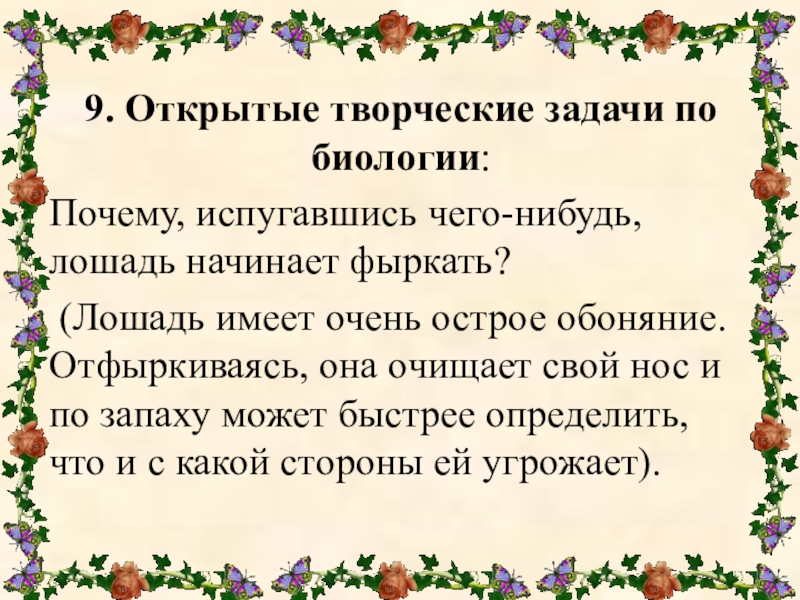 9. Открытые творческие задачи по биологии:

Почему, испугавшись чего-нибудь, лошадь начинает фыркать?

(Лошадь имеет очень острое обоняние. Отфыркиваясь, она очищает свой нос и по запаху может быстрее определить, что и с какой стороны ей угрожает).